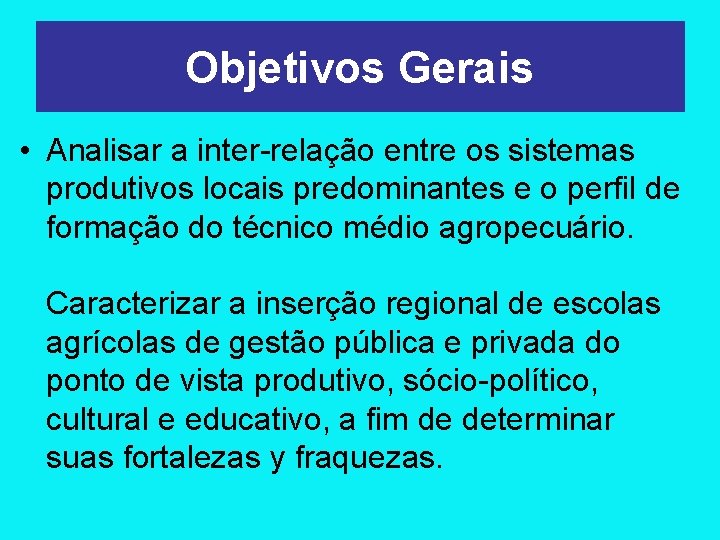 Objetivos Gerais

• Analisar a inter-relação entre os sistemas produtivos locais predominantes e o perfil de formação do técnico médio agropecuário.

Caracterizar a inserção regional de escolas agrícolas de gestão pública e privada do ponto de vista produtivo, sócio-político, cultural e educativo, a fim de determinar suas fortalezas y fraquezas.